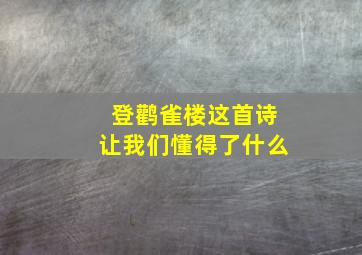 登鹳雀楼这首诗
让我们懂得了什么